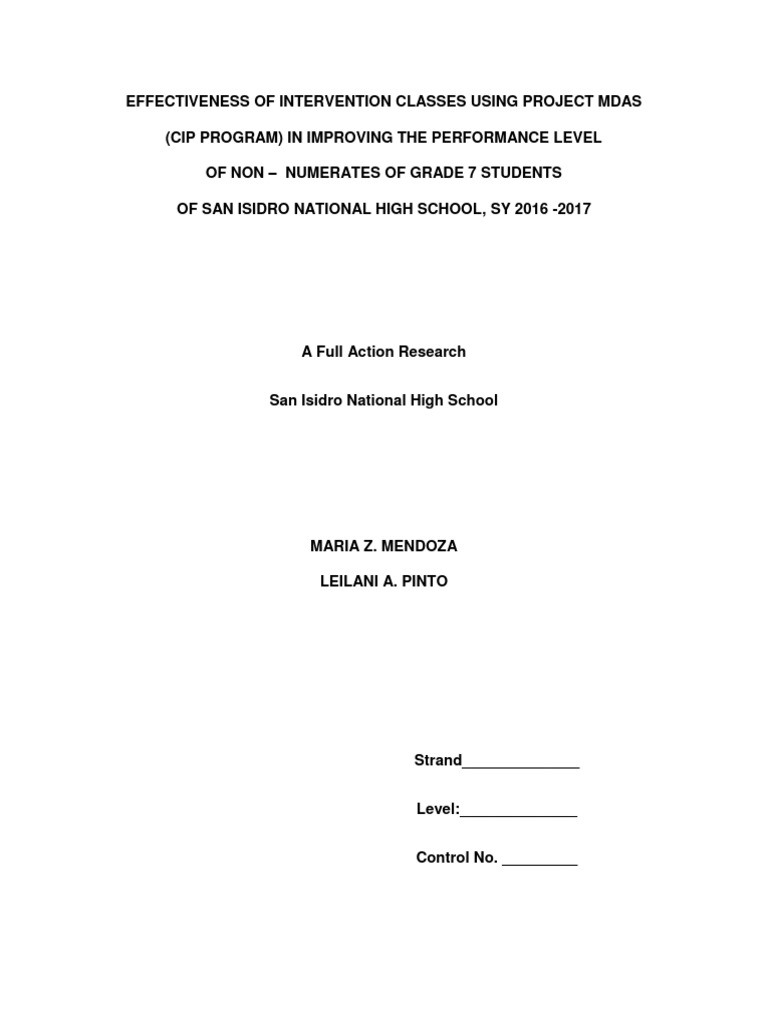 EFFECTIVENESS OF INTERVENTION CLASSES USING PROJECT MDAS

(CIP PROGRAM) IN IMPROVING THE PERFORMANCE LEVEL

OF NON – NUMERATES OF GRADE 7 STUDENTS

OF SAN ISIDRO NATIONAL HIGH SCHOOL, SY 2016 -2017

A Full Action Research

San Isidro National High School

MARIA Z. MENDOZA

LEILANI A. PINTO

Strand______________

Level:______________

Control No. _________